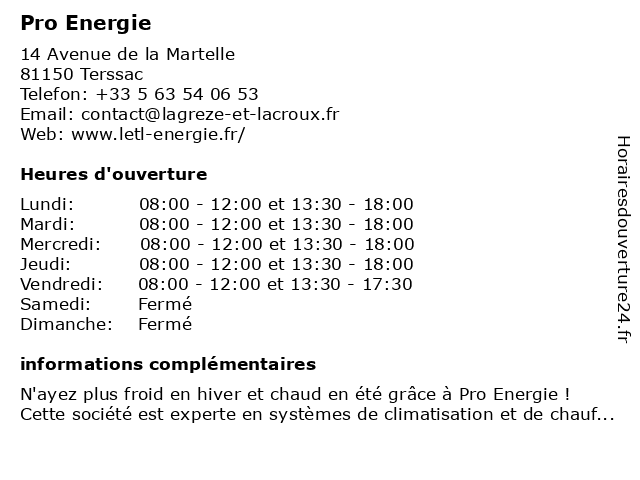 Pro Energie

14 Avenue de la Martelle
81150 Terssac
Telefon: +33 5 63 54 06 53
Email: contact@lagreze-et-lacroux.fr
Web: www.letl-energie.fr/

Heures d'ouverture

| | |
|---|---|
| Lundi: | 08:00 - 12:00 et 13:30 - 18:00 |
| Mardi: | 08:00 - 12:00 et 13:30 - 18:00 |
| Mercredi: | 08:00 - 12:00 et 13:30 - 18:00 |
| Jeudi: | 08:00 - 12:00 et 13:30 - 18:00 |
| Vendredi: | 08:00 - 12:00 et 13:30 - 17:30 |
| Samedi: | Fermé |
| Dimanche: | Fermé |

informations complémentaires

N'ayez plus froid en hiver et chaud en été grâce à Pro Energie ! Cette société est experte en systèmes de climatisation et de chauf...

Horairesdouverture24.fr